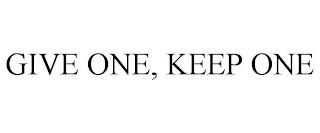 GIVE ONE, KEEP ONE